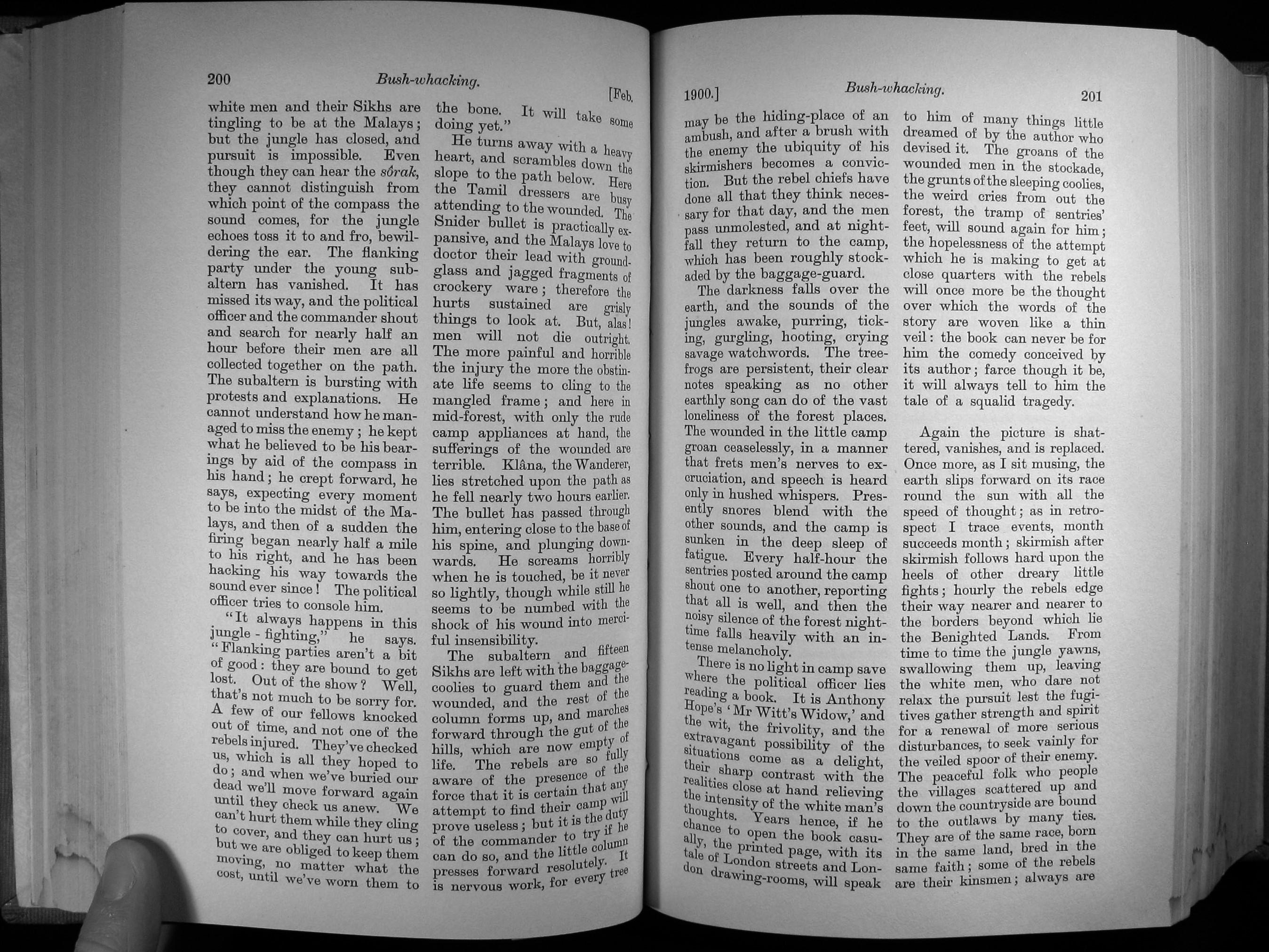 200 Bush-whacking. [Feb.

white men and their Sikhs are tingling to be at the Malays; but the jungle has closed, and pursuit is impossible. Even though they can hear the sôrak, they cannot distinguish from which point of the compass the sound comes, for the jungle echoes toss it to and fro, bewildering the ear. The flanking party under the young subaltern has vanished. It has missed its way, and the political officer and the commander shout and search for nearly half an hour before their men are all collected together on the path. The subaltern is bursting with protests and explanations. He cannot understand how he managed to miss the enemy; he kept what he believed to be his bearings by aid of the compass in his hand; he crept forward, he says, expecting every moment to be into the midst of the Malays, and then of a sudden the firing began nearly half a mile to his right, and he has been hacking his way towards the sound ever since! The political officer tries to console him.

"It always happens in this jungle-fighting," he says. "Flanking parties aren't a bit of good: they are bound to get lost. Out of the show? Well, that's not much to be sorry for. A few of our fellows knocked out of time, and not one of the rebels injured. They've checked us, which is all they hoped to do; and when we've buried our dead we'll move forward again until they check us anew. We can't hurt them while they cling to cover, and they can hurt us; but we are obliged to keep them moving, no matter what the cost, until we've worn them to the bone. It will take some doing yet."

He turns away with a heavy heart, and scrambles down the slope to the path below. Here the Tamil dressers are busy attending to the wounded. The Snider bullet is practically expansive, and the Malays love to doctor their lead with ground-glass and jagged fragments of crockery ware; therefore the hurts sustained are grisly things to look at. But, alas! men will not die outright. The more painful and horrible the injury the more the obstinate life seems to cling to the mangled frame; and here in mid-forest, with only the rude camp appliances at hand, the sufferings of the wounded are terrible. Klâna, the Wanderer, lies stretched upon the path as he fell nearly two hours earlier. The bullet has passed through him, entering close to the base of his spine, and plunging downwards. He screams horribly when he is touched, be it never so lightly, though while still he seems to be numbed with the shock of his wound into merciful insensibility.

The subaltern and fifteen Sikhs are left with the baggage-coolies to guard them and the wounded, and the rest of the column forms up, and marches forward through the gut of the hills, which are now empty of life. The rebels are so fully aware of the presence of the force that it is certain that any attempt to find their camp will prove useless; but it is the duty of the commander to try if he can do so, and the little column presses forward resolutely. It is nervous work, for every tree

1900.] Bush-whacking. 201

may be the hiding-place of an ambush, and after a brush with the enemy the ubiquity of his skirmishers becomes a conviction. But the rebel chiefs have done all that they think necessary for that day, and the men pass unmolested, and at nightfall they return to the camp, which has been roughly stockaded by the baggage-guard.

The darkness falls over the earth, and the sounds of the jungles awake, purring, ticking, gurgling, hooting, crying savage watchwords. The tree-frogs are persistent, their clear notes speaking as no other earthly song can do of the vast loneliness of the forest places. The wounded in the little camp groan ceaselessly, in a manner that frets men's nerves to excruciation, and speech is heard only in hushed whispers. Presently snores blend with the other sounds, and the camp is sunken in the deep sleep of fatigue. Every half-hour the sentries posted around the camp shout one to another, reporting that all is well, and then the noisy silence of the forest night-time falls heavily with an intense melancholy.

There is no light in camp save where the political officer lies reading a book. It is Anthony Hope's 'Mr Witt's Widow,' and the wit, the frivolity, and the extravagant possibility of the situations come as a delight, their sharp contrast with the realities close at hand relieving the intensity of the white man's thoughts. Years hence, if he chance to open the book casually, the printed page, with its tale of London streets and London drawing-rooms, will speak to him of many things little dreamed of by the author who devised it. The groans of the wounded men in the stockade, the grunts of the sleeping coolies, the weird cries from out the forest, the tramp of sentries' feet, will sound again for him; the hopelessness of the attempt which he is making to get at close quarters with the rebels will once more be the thought over which the words of the story are woven like a thin veil: the book can never be for him the comedy conceived by its author; farce though it be, it will always tell to him the tale of a squalid tragedy.

Again the picture is shattered, vanishes, and is replaced. Once more, as I sit musing, the earth slips forward on its race round the sun with all the speed of thought; as in retrospect I trace events, month succeeds month; skirmish after skirmish follows hard upon the heels of other dreary little fights; hourly the rebels edge their way nearer and nearer to the borders beyond which lie the Benighted Lands. From time to time the jungle yawns, swallowing them up, leaving the white men, who dare not relax the pursuit lest the fugitives gather strength and spirit for a renewal of more serious disturbances, to seek vainly for the veiled spoor of their enemy. The peaceful folk who people the villages scattered up and down the countryside are bound to the outlaws by many ties. They are of the same race, born in the same land, bred in the same faith; some of the rebels are their kinsmen; always are